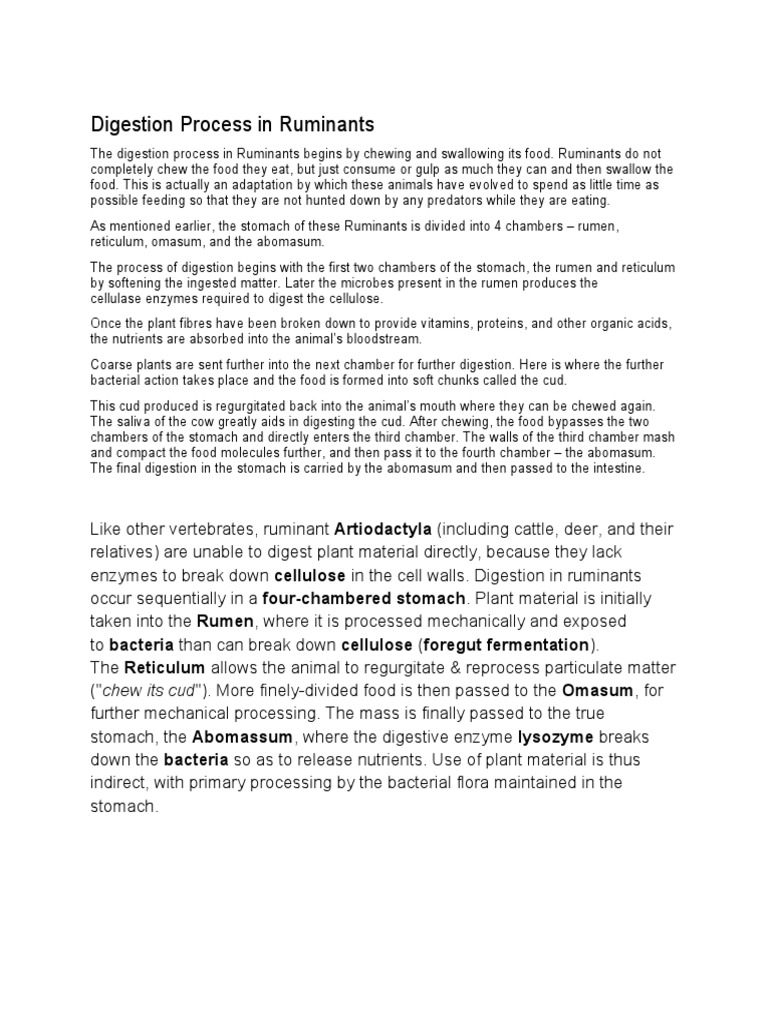 Digestion Process in Ruminants

The digestion process in Ruminants begins by chewing and swallowing its food. Ruminants do not completely chew the food they eat, but just consume or gulp as much they can and then swallow the food. This is actually an adaptation by which these animals have evolved to spend as little time as possible feeding so that they are not hunted down by any predators while they are eating.

As mentioned earlier, the stomach of these Ruminants is divided into 4 chambers – rumen, reticulum, omasum, and the abomasum.

The process of digestion begins with the first two chambers of the stomach, the rumen and reticulum by softening the ingested matter. Later the microbes present in the rumen produces the cellulase enzymes required to digest the cellulose.

Once the plant fibres have been broken down to provide vitamins, proteins, and other organic acids, the nutrients are absorbed into the animal's bloodstream.

Coarse plants are sent further into the next chamber for further digestion. Here is where the further bacterial action takes place and the food is formed into soft chunks called the cud.

This cud produced is regurgitated back into the animal's mouth where they can be chewed again. The saliva of the cow greatly aids in digesting the cud. After chewing, the food bypasses the two chambers of the stomach and directly enters the third chamber. The walls of the third chamber mash and compact the food molecules further, and then pass it to the fourth chamber – the abomasum. The final digestion in the stomach is carried by the abomasum and then passed to the intestine.

Like other vertebrates, ruminant Artiodactyla (including cattle, deer, and their relatives) are unable to digest plant material directly, because they lack enzymes to break down cellulose in the cell walls. Digestion in ruminants occur sequentially in a four-chambered stomach. Plant material is initially taken into the Rumen, where it is processed mechanically and exposed to bacteria than can break down cellulose (foregut fermentation).
The Reticulum allows the animal to regurgitate & reprocess particulate matter ("chew its cud"). More finely-divided food is then passed to the Omasum, for further mechanical processing. The mass is finally passed to the true stomach, the Abomassum, where the digestive enzyme lysozyme breaks down the bacteria so as to release nutrients. Use of plant material is thus indirect, with primary processing by the bacterial flora maintained in the stomach.